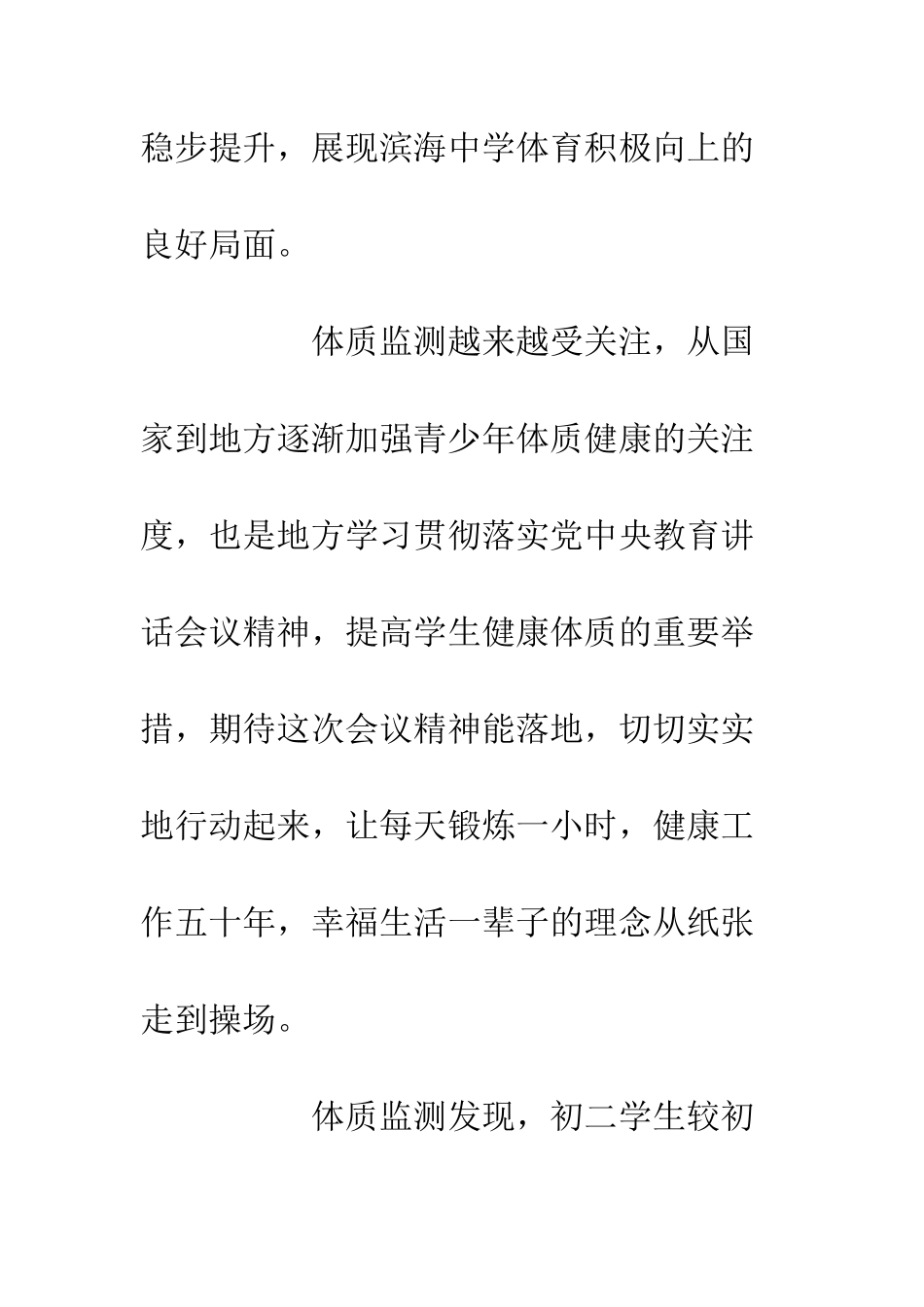 稳步提升，展现滨海中学体育积极向上的良好局面。

体质监测越来越受关注，从国家到地方逐渐加强青少年体质健康的关注度，也是地方学习贯彻落实党中央教育讲话会议精神，提高学生健康体质的重要举措，期待这次会议精神能落地，切切实实地行动起来，让每天锻炼一小时，健康工作五十年，幸福生活一辈子的理念从纸张走到操场。

体质监测发现，初二学生较初